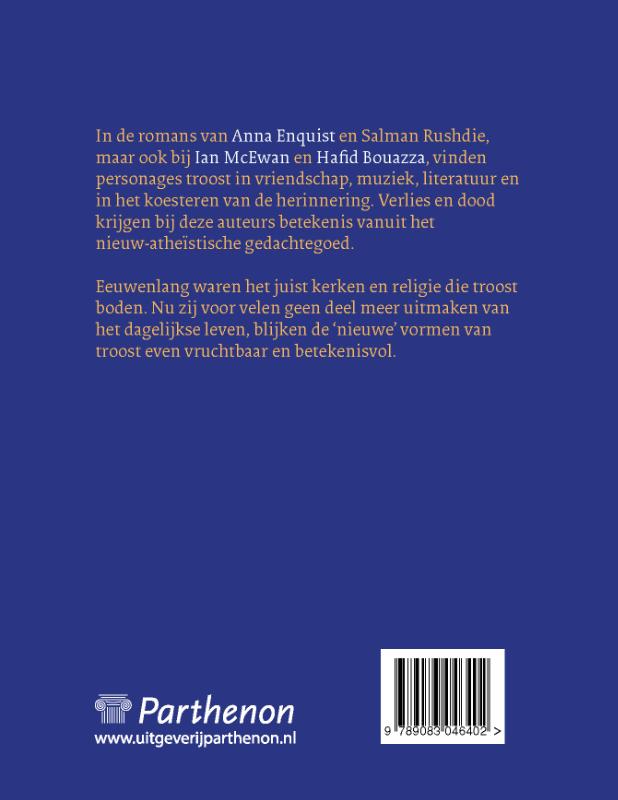 In de romans van Anna Enquist en Salman Rushdie, maar ook bij Ian McEwan en Hafid Bouazza, vinden personages troost in vriendschap, muziek, literatuur en in het koesteren van de herinnering. Verlies en dood krijgen bij deze auteurs betekenis vanuit het nieuw-atheïstische gedachtegoed.

Eeuwenlang waren het juist kerken en religie die troost boden. Nu zij voor velen geen deel meer uitmaken van het dagelijkse leven, blijken de 'nieuwe' vormen van troost even vruchtbaar en betekenisvol.

Parthenon
www.uitgeverijparthenon.nl

9 789083 046402 >